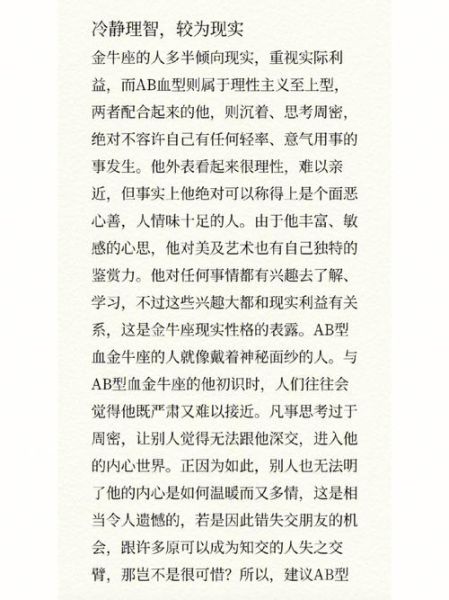 冷静理智，较为现实

金牛座的人多半倾向现实，重视实际利益，而AB血型则属于理性主义至上型，两者配合起来的他，则沉着、思考周密，绝对不容许自己有任何轻率、意气用事的事发生。他外表看起来很理性，难以亲近，但事实上他绝对可以称得上是个面恶心善，人情味十足的人。由于他丰富、敏感的心思，他对美及艺术也有自己独特的鉴赏力。他对任何事情都有兴趣去了解、学习，不过这些兴趣大都和现实利益有关系，这是金牛座现实性格的表露。AB型血金牛座的人就像戴着神秘面纱的人。与AB型血金牛座的他初识时，人们往往会觉得他既严肃又难以接近。凡事思考过于周密，让别人觉得无法跟他深交，进入他的内心世界。正因为如此，别人也无法明了他的内心是如何温暖而又多情，这是相当令人遗憾的，若是因此错失交朋友的机会，跟许多原可以成为知交的人失之交臂，那岂不是很可惜？所以，建议AB型